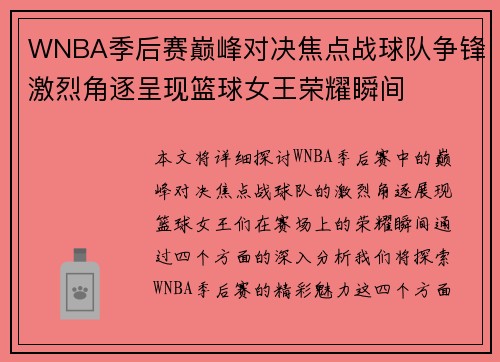 WNBA季后赛巅峰对决焦点战球队争锋激烈角逐呈现篮球女王荣耀瞬间

本文将详细探讨WNBA季后赛中的巅峰对决焦点战球队的激烈角逐展现篮球女王们在赛场上的荣耀瞬间通过四个方面的深入分析我们将探索WNBA季后赛的精彩魅力这四个方面